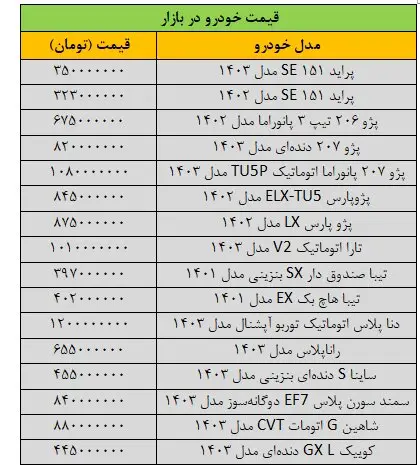 قیمت خودرو در بازار

| مدل خودرو | قیمت (تومان) |
|---|---|
| پراید ۱۵۱ SE مدل ۱۴۰۳ | ۳۵۰۰۰۰۰۰۰ |
| پراید ۱۵۱ SE مدل ۱۴۰۲ | ۳۲۳۰۰۰۰۰۰ |
| پژو ۲۰۶ تیپ ۳ پانوراما مدل ۱۴۰۲ | ۶۷۵۰۰۰۰۰۰ |
| پژو ۲۰۷ دنده‌ای مدل ۱۴۰۳ | ۸۲۰۰۰۰۰۰۰ |
| پژو ۲۰۷ پانوراما اتوماتیک TU5P مدل ۱۴۰۳ | ۱۰۸۰۰۰۰۰۰۰ |
| پژوپارس ELX-TU5 مدل ۱۴۰۲ | ۸۴۵۰۰۰۰۰۰ |
| پژو پارس LX مدل ۱۴۰۲ | ۸۷۵۰۰۰۰۰۰ |
| تارا اتوماتیک V2 مدل ۱۴۰۳ | ۱۰۱۰۰۰۰۰۰۰ |
| تیبا صندوق دار SX بنزینی مدل ۱۴۰۱ | ۳۹۷۰۰۰۰۰۰ |
| تیبا هاچ بک EX مدل ۱۴۰۱ | ۴۰۲۰۰۰۰۰۰ |
| دنا پلاس اتوماتیک توربو آپشنال مدل ۱۴۰۳ | ۱۲۰۰۰۰۰۰۰۰ |
| راناپلاس مدل ۱۴۰۳ | ۶۵۵۰۰۰۰۰۰ |
| ساینا S دنده‌ای بنزینی مدل ۱۴۰۳ | ۴۵۵۰۰۰۰۰۰ |
| سمند سورن پلاس EF7 دوگانه‌سوز مدل ۱۴۰۳ | ۸۴۰۰۰۰۰۰۰ |
| شاهین G اتومات CVT مدل ۱۴۰۳ | ۸۸۰۰۰۰۰۰۰ |
| کوییک GX L دنده‌ای مدل ۱۴۰۳ | ۴۴۵۰۰۰۰۰۰ |